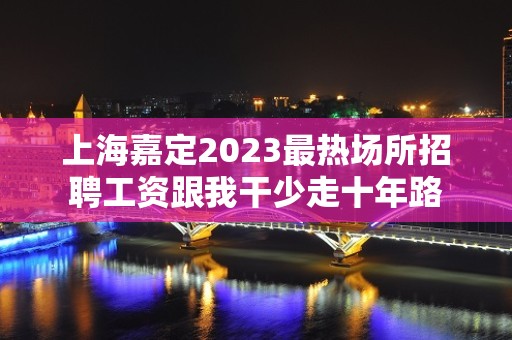 上海嘉定2023最热场所招聘工资跟我干少走十年路